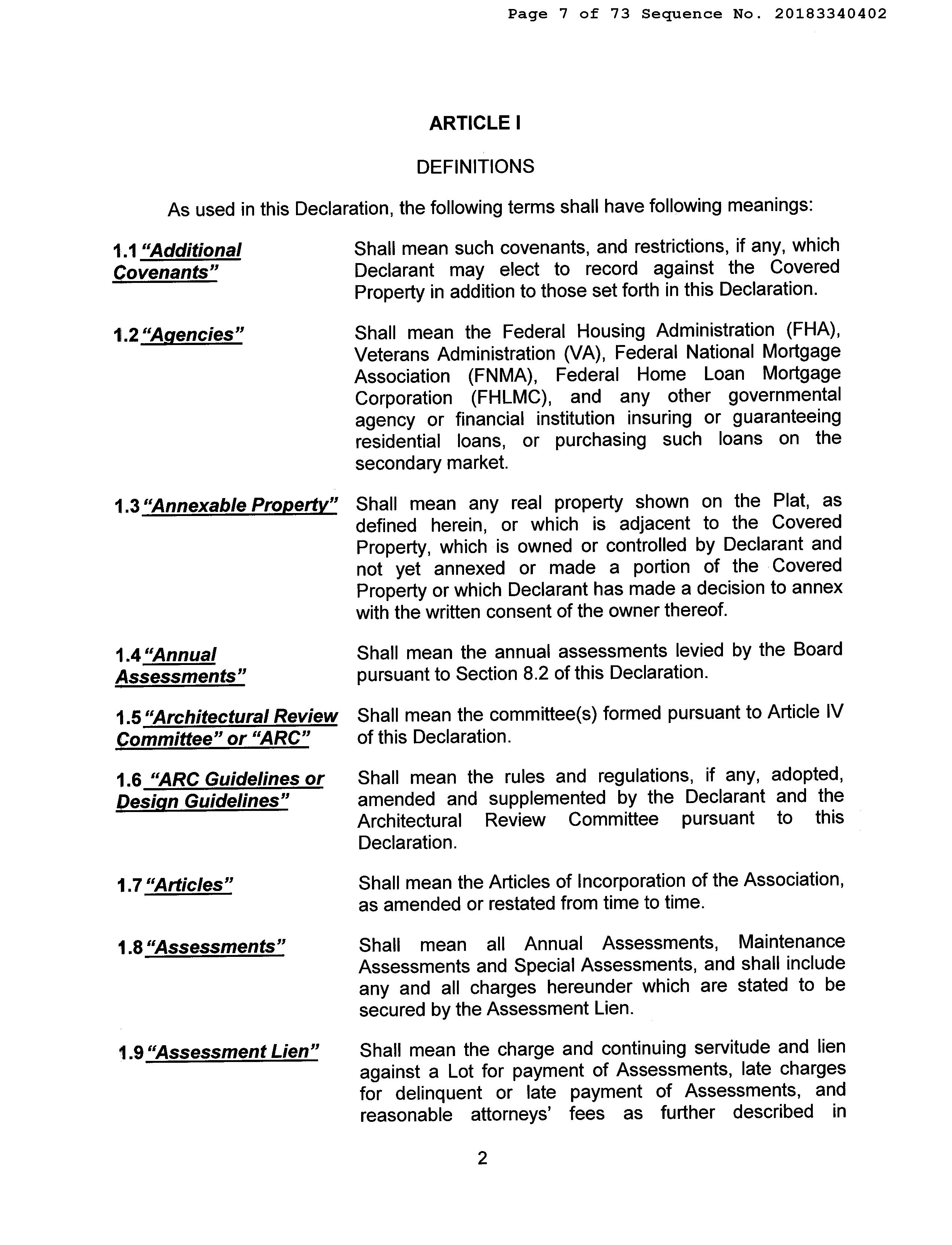 Page 7 of 73 Sequence No. 20183340402

ARTICLE I

DEFINITIONS

As used in this Declaration, the following terms shall have following meanings:

1.1 "Additional Covenants" Shall mean such covenants, and restrictions, if any, which Declarant may elect to record against the Covered Property in addition to those set forth in this Declaration.

1.2 "Agencies" Shall mean the Federal Housing Administration (FHA), Veterans Administration (VA), Federal National Mortgage Association (FNMA), Federal Home Loan Mortgage Corporation (FHLMC), and any other governmental agency or financial institution insuring or guaranteeing residential loans, or purchasing such loans on the secondary market.

1.3 "Annexable Property" Shall mean any real property shown on the Plat, as defined herein, or which is adjacent to the Covered Property, which is owned or controlled by Declarant and not yet annexed or made a portion of the Covered Property or which Declarant has made a decision to annex with the written consent of the owner thereof.

1.4 "Annual Assessments" Shall mean the annual assessments levied by the Board pursuant to Section 8.2 of this Declaration.

1.5 "Architectural Review Committee" or "ARC" Shall mean the committee(s) formed pursuant to Article IV of this Declaration.

1.6 "ARC Guidelines or Design Guidelines" Shall mean the rules and regulations, if any, adopted, amended and supplemented by the Declarant and the Architectural Review Committee pursuant to this Declaration.

1.7 "Articles" Shall mean the Articles of Incorporation of the Association, as amended or restated from time to time.

1.8 "Assessments" Shall mean all Annual Assessments, Maintenance Assessments and Special Assessments, and shall include any and all charges hereunder which are stated to be secured by the Assessment Lien.

1.9 "Assessment Lien" Shall mean the charge and continuing servitude and lien against a Lot for payment of Assessments, late charges for delinquent or late payment of Assessments, and reasonable attorneys' fees as further described in

2